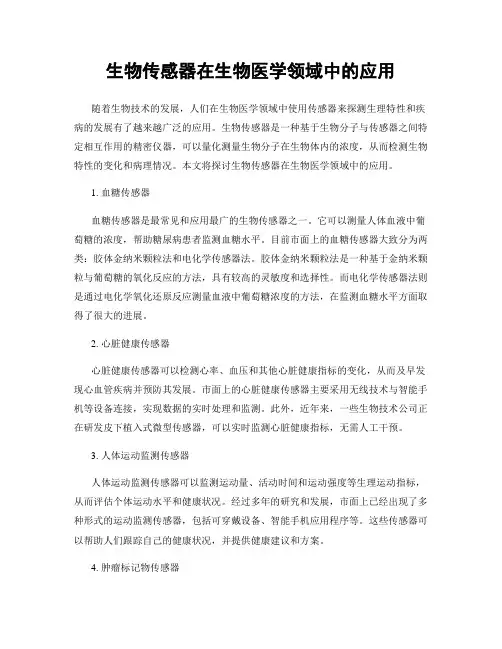 生物传感器在生物医学领域中的应用

随着生物技术的发展，人们在生物医学领域中使用传感器来探测生理特性和疾病的发展有了越来越广泛的应用。生物传感器是一种基于生物分子与传感器之间特定相互作用的精密仪器，可以量化测量生物分子在生物体内的浓度，从而检测生物特性的变化和病理情况。本文将探讨生物传感器在生物医学领域中的应用。

1. 血糖传感器

血糖传感器是最常见和应用最广的生物传感器之一。它可以测量人体血液中葡萄糖的浓度，帮助糖尿病患者监测血糖水平。目前市面上的血糖传感器大致分为两类：胶体金纳米颗粒法和电化学传感器法。胶体金纳米颗粒法是一种基于金纳米颗粒与葡萄糖的氧化反应的方法，具有较高的灵敏度和选择性。而电化学传感器法则是通过电化学氧化还原反应测量血液中葡萄糖浓度的方法，在监测血糖水平方面取得了很大的进展。

2. 心脏健康传感器

心脏健康传感器可以检测心率、血压和其他心脏健康指标的变化，从而及早发现心血管疾病并预防其发展。市面上的心脏健康传感器主要采用无线技术与智能手机等设备连接，实现数据的实时处理和监测。此外，近年来，一些生物技术公司正在研发皮下植入式微型传感器，可以实时监测心脏健康指标，无需人工干预。

3. 人体运动监测传感器

人体运动监测传感器可以监测运动量、活动时间和运动强度等生理运动指标，从而评估个体运动水平和健康状况。经过多年的研究和发展，市面上已经出现了多种形式的运动监测传感器，包括可穿戴设备、智能手机应用程序等。这些传感器可以帮助人们跟踪自己的健康状况，并提供健康建议和方案。

4. 肿瘤标记物传感器